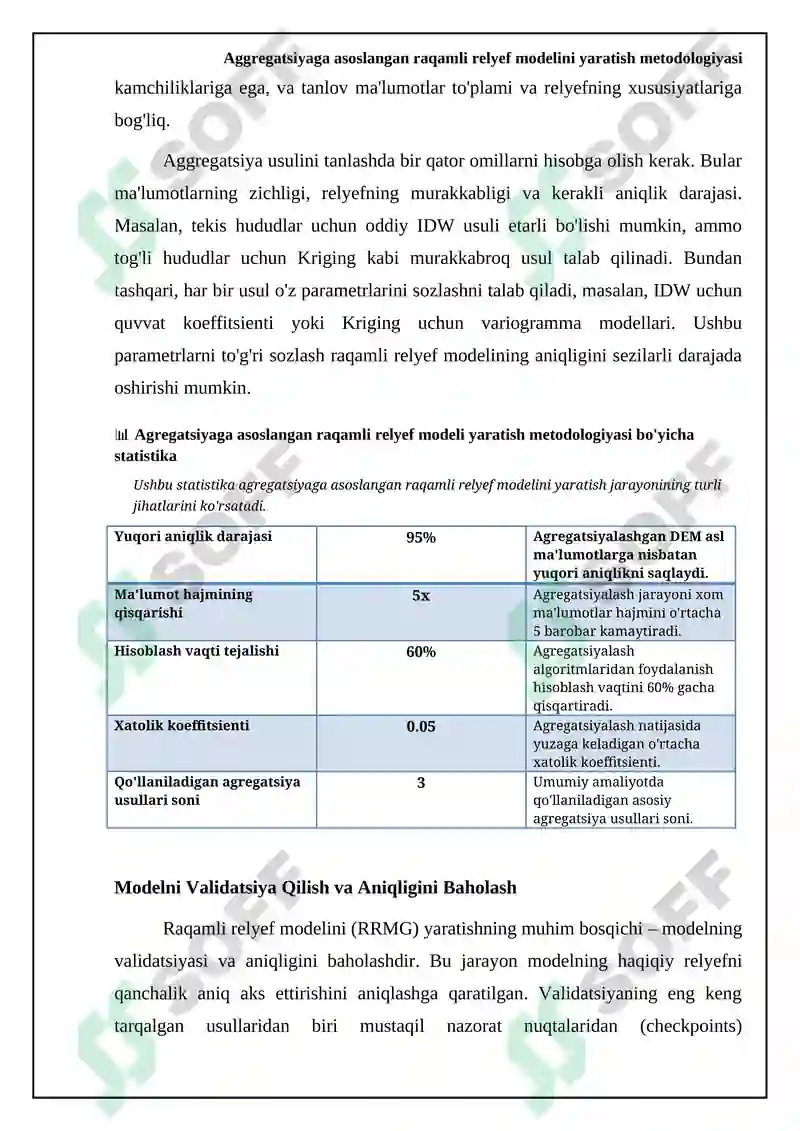 Aggregatsiyaga asoslangan raqamli relyef modelini yaratish metodologiyasi

kamchiliklariga ega, va tanlov ma'lumotlar to'plami va relyefning xususiyatlariga bog'liq.

Aggregatsiya usulini tanlashda bir qator omillarni hisobga olish kerak. Bular ma'lumotlarning zichligi, relyefning murakkabligi va kerakli aniqlik darajasi. Masalan, tekis hududlar uchun oddiy IDW usuli etarli bo'lishi mumkin, ammo tog'li hududlar uchun Kriging kabi murakkabroq usul talab qilinadi. Bundan tashqari, har bir usul o'z parametrlarini sozlashni talab qiladi, masalan, IDW uchun quvvat koeffitsienti yoki Kriging uchun variogramma modellari. Ushbu parametrlarni to'g'ri sozlash raqamli relyef modelining aniqligini sezilarli darajada oshirishi mumkin.

Agregatsiyaga asoslangan raqamli relyef modeli yaratish metodologiyasi bo'yicha statistika

Ushbu statistika agregatsiyaga asoslangan raqamli relyef modelini yaratish jarayonining turli jihatlarini ko'rsatadi.

| Yuqori aniqlik darajasi | 95% | Agregatsiyalashgan DEM asl ma'lumotlarga nisbatan yuqori aniqlikni saqlaydi. |
|---|---|---|
| Ma'lumot hajmining qisqarishi | 5x | Agregatsiyalash jarayoni xom ma'lumotlar hajmini o'rtacha 5 barobar kamaytiradi. |
| Hisoblash vaqti tejalishi | 60% | Agregatsiyalash algoritmlaridan foydalanish hisoblash vaqtini 60% gacha qisqartiradi. |
| Xatolik koeffitsienti | 0.05 | Agregatsiyalash natijasida yuzaga keladigan o'rtacha xatolik koeffitsienti. |
| Qo'llaniladigan agregatsiya usullari soni | 3 | Umumiy amaliyotda qo'llaniladigan asosiy agregatsiya usullari soni. |

Modelni Validatsiya Qilish va Aniqligini Baholash

Raqamli relyef modelini (RRMG) yaratishning muhim bosqichi – modelning validatsiyasi va aniqligini baholashdir. Bu jarayon modelning haqiqiy relyefni qanchalik aniq aks ettirishini aniqlashga qaratilgan. Validatsiyaning eng keng tarqalgan usullaridan biri mustaqil nazorat nuqtalaridan (checkpoints)

SOFF